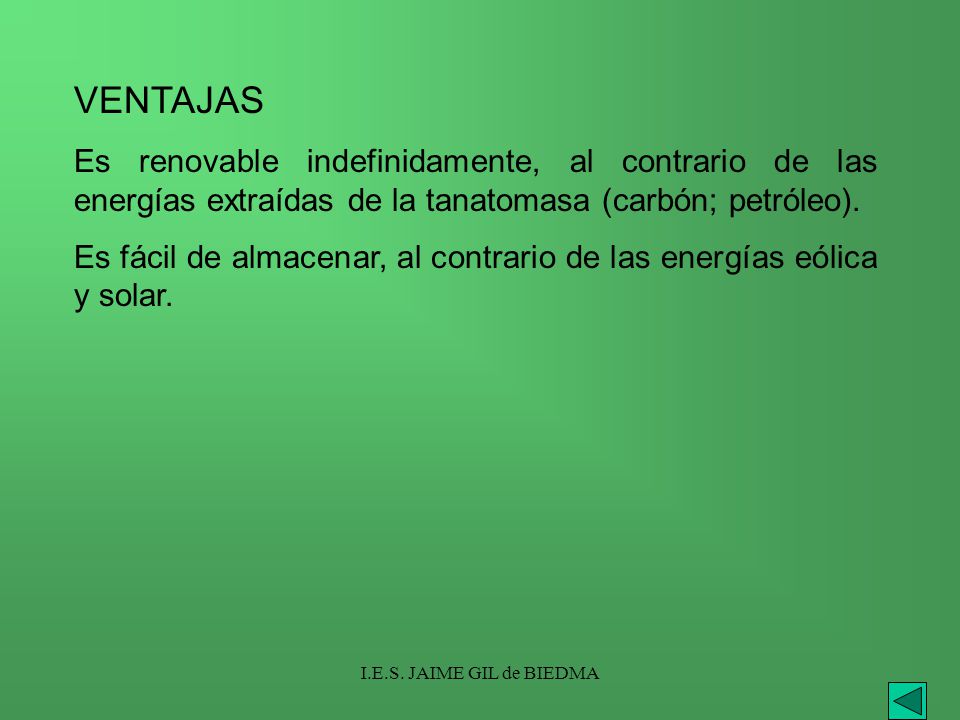 VENTAJAS

Es renovable indefinidamente, al contrario de las energías extraídas de la tanatomasa (carbón; petróleo).

Es fácil de almacenar, al contrario de las energías eólica y solar.

I.E.S. JAIME GIL de BIEDMA